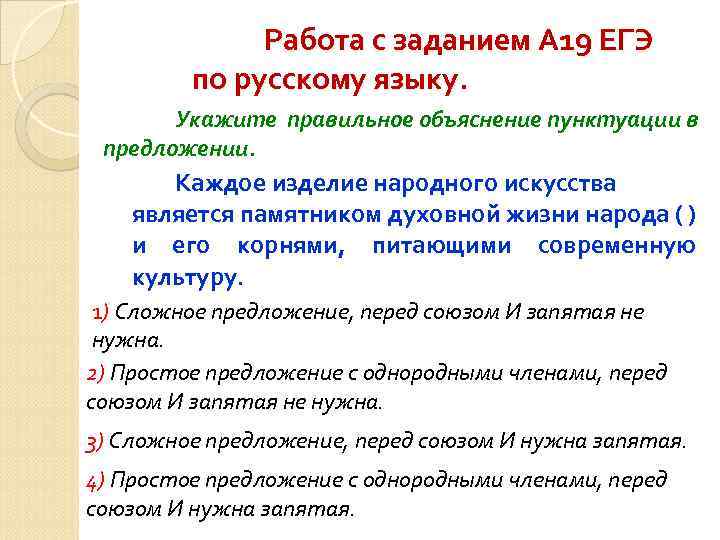 Работа с заданием А19 ЕГЭ по русскому языку.

Укажите правильное объяснение пунктуации в предложении.

Каждое изделие народного искусства является памятником духовной жизни народа ( ) и его корнями, питающими современную культуру.

1) Сложное предложение, перед союзом И запятая не нужна.

2) Простое предложение с однородными членами, перед союзом И запятая не нужна.

3) Сложное предложение, перед союзом И нужна запятая.

4) Простое предложение с однородными членами, перед союзом И нужна запятая.